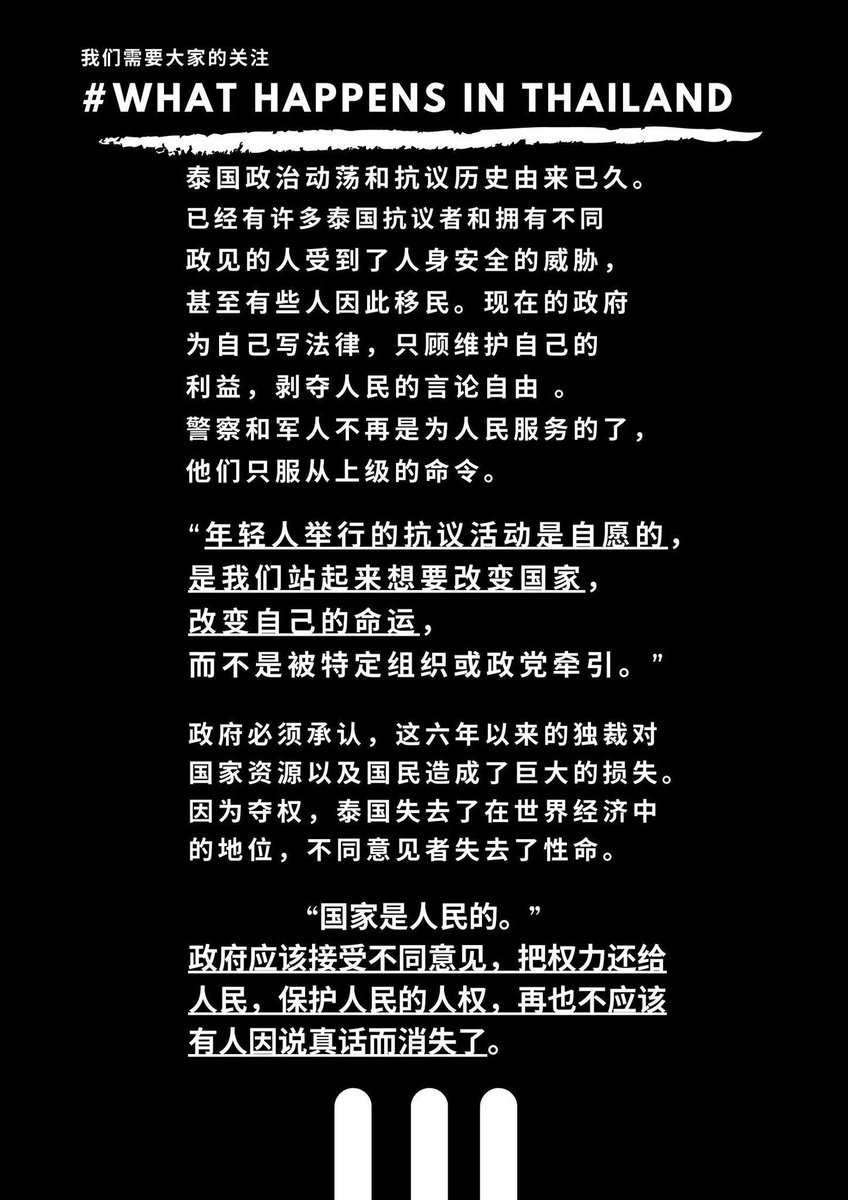 我们需要大家的关注
#WHAT HAPPENS IN THAILAND

泰国政治动荡和抗议历史由来已久。已经有许多泰国抗议者和拥有不同政见的人受到了人身安全的威胁，甚至有些人因此移民。现在的政府为自己写法律，只顾维护自己的利益，剥夺人民的言论自由 。警察和军人不再是为人民服务的了，他们只服从上级的命令。

“年轻人举行的抗议活动是自愿的，是我们站起来想要改变国家，改变自己的命运，而不是被特定组织或政党牵引。”

政府必须承认，这六年以来的独裁对国家资源以及国民造成了巨大的损失。因为夺权，泰国失去了在世界经济中的地位，不同意见者失去了性命。

“国家是人民的。”
政府应该接受不同意见，把权力还给人民，保护人民的人权，再也不应该有人因说真话而消失了。